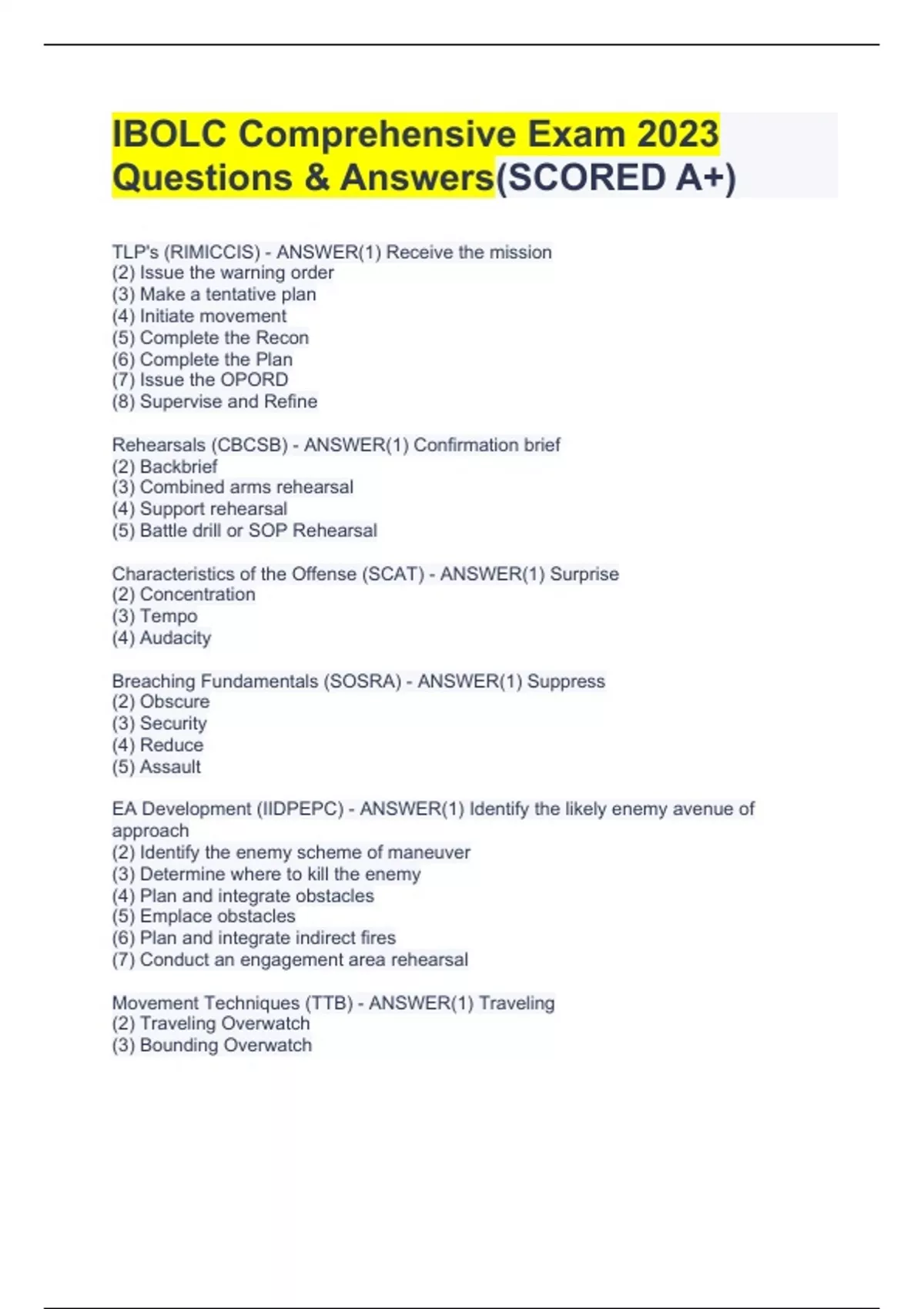 IBOLC Comprehensive Exam 2023 Questions & Answers(SCORED A+)

TLP's (RIMICCIS) - ANSWER(1) Receive the mission
(2) Issue the warning order
(3) Make a tentative plan
(4) Initiate movement
(5) Complete the Recon
(6) Complete the Plan
(7) Issue the OPORD
(8) Supervise and Refine

Rehearsals (CBCSB) - ANSWER(1) Confirmation brief
(2) Backbrief
(3) Combined arms rehearsal
(4) Support rehearsal
(5) Battle drill or SOP Rehearsal

Characteristics of the Offense (SCAT) - ANSWER(1) Surprise
(2) Concentration
(3) Tempo
(4) Audacity

Breaching Fundamentals (SOSRA) - ANSWER(1) Suppress
(2) Obscure
(3) Security
(4) Reduce
(5) Assault

EA Development (IIDPEPC) - ANSWER(1) Identify the likely enemy avenue of approach
(2) Identify the enemy scheme of maneuver
(3) Determine where to kill the enemy
(4) Plan and integrate obstacles
(5) Emplace obstacles
(6) Plan and integrate indirect fires
(7) Conduct an engagement area rehearsal

Movement Techniques (TTB) - ANSWER(1) Traveling
(2) Traveling Overwatch
(3) Bounding Overwatch